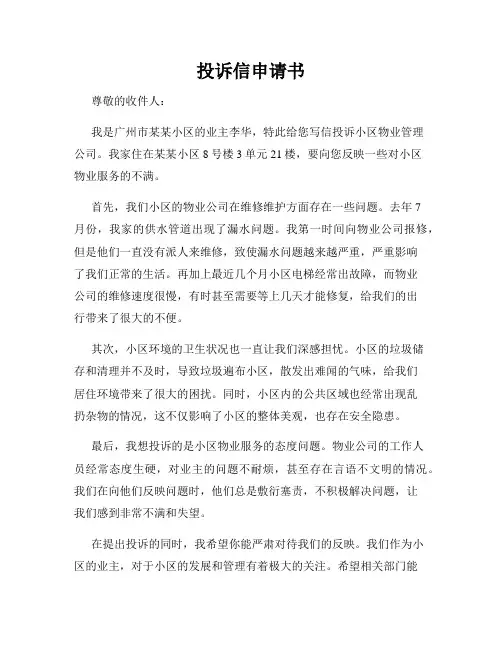 投诉信申请书

尊敬的收件人：

我是广州市某某小区的业主李华，特此给您写信投诉小区物业管理公司。我家住在某某小区 8 号楼 3 单元 21 楼，要向您反映一些对小区物业服务的不满。

首先，我们小区的物业公司在维修维护方面存在一些问题。去年 7 月份，我家的供水管道出现了漏水问题。我第一时间向物业公司报修，但是他们一直没有派人来维修，致使漏水问题越来越严重，严重影响了我们正常的生活。再加上最近几个月小区电梯经常出故障，而物业公司的维修速度很慢，有时甚至需要等上几天才能修复，给我们的出行带来了很大的不便。

其次，小区环境的卫生状况也一直让我们深感担忧。小区的垃圾储存和清理并不及时，导致垃圾遍布小区，散发出难闻的气味，给我们居住环境带来了很大的困扰。同时，小区内的公共区域也经常出现乱扔杂物的情况，这不仅影响了小区的整体美观，也存在安全隐患。

最后，我想投诉的是小区物业服务的态度问题。物业公司的工作人员经常态度生硬，对业主的问题不耐烦，甚至存在言语不文明的情况。我们在向他们反映问题时，他们总是敷衍塞责，不积极解决问题，让我们感到非常不满和失望。

在提出投诉的同时，我希望你能严肃对待我们的反映。我们作为小区的业主，对于小区的发展和管理有着极大的关注。希望相关部门能